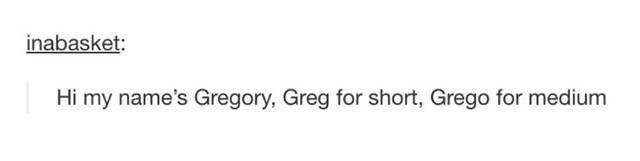 inabasket:

Hi my name's Gregory, Greg for short, Grego for medium